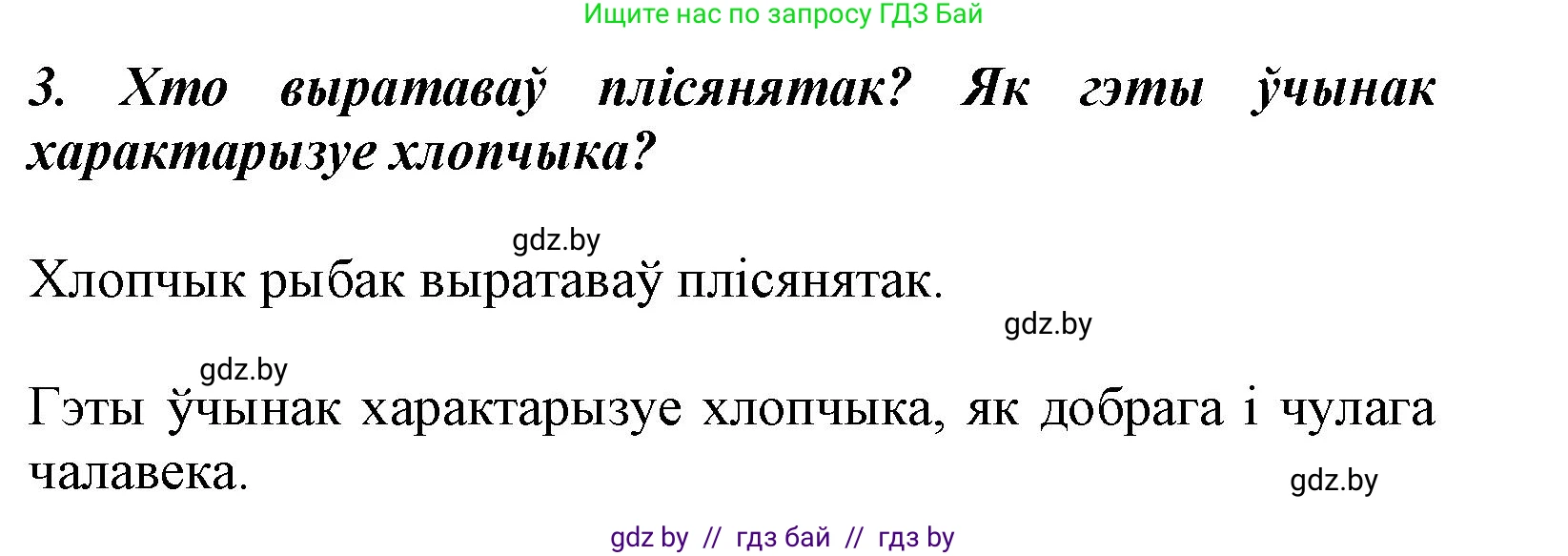 Ищите нас по запросу ГДЗ Бай

3. Хто выратаваў плісянятак? Як гэты ўчынак характарызуе хлопчыка?

gdz.by

Хлопчык рыбак выратаваў плісянятак.

gdz.by

gdz.by

Гэты ўчынак характарызуе хлопчыка, як добрага і чулага чалавека.

gdz.by

gdz by // гдз бай // гдз by